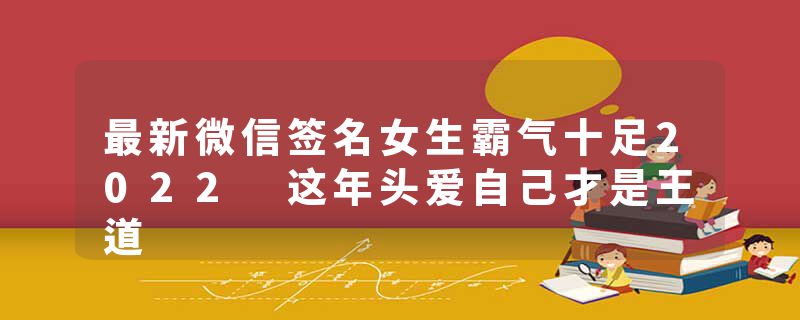 最新微信签名女生霸气十足2022 这年头爱自己才是王道